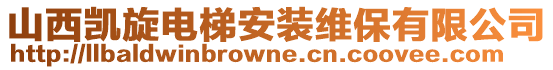 山西凯旋电梯安装维保有限公司
http://llbaldwinbrowne.cn.coovee.com